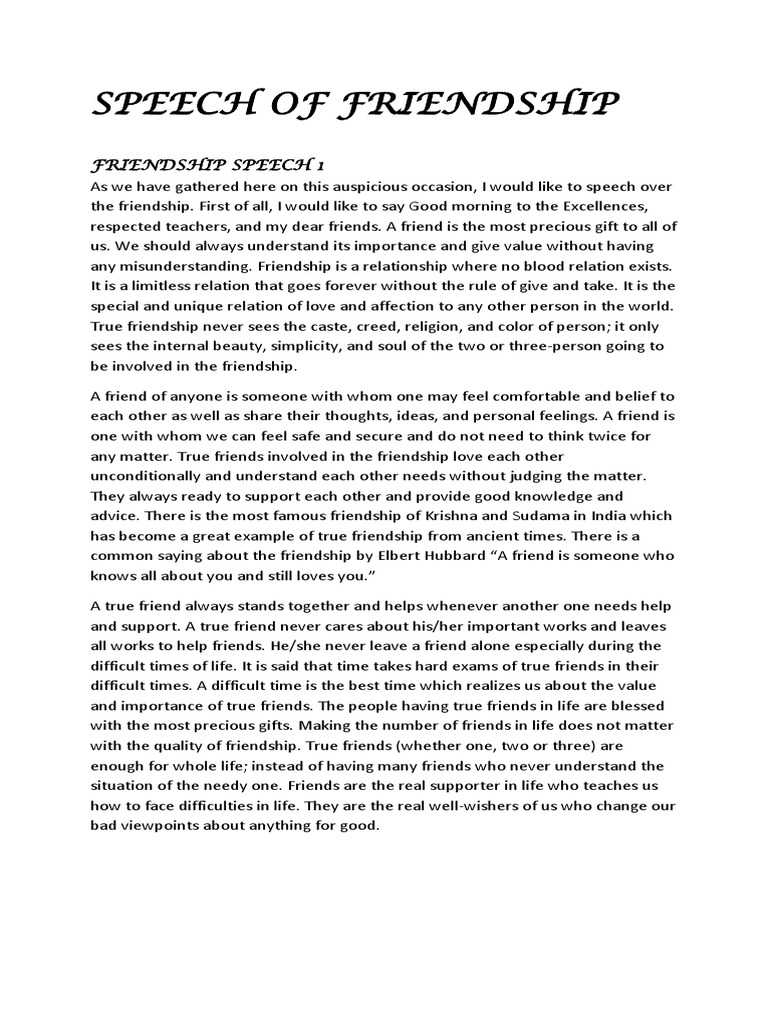 SPEECH OF FRIENDSHIP

FRIENDSHIP SPEECH 1

As we have gathered here on this auspicious occasion, I would like to speech over the friendship. First of all, I would like to say Good morning to the Excellences, respected teachers, and my dear friends. A friend is the most precious gift to all of us. We should always understand its importance and give value without having any misunderstanding. Friendship is a relationship where no blood relation exists. It is a limitless relation that goes forever without the rule of give and take. It is the special and unique relation of love and affection to any other person in the world. True friendship never sees the caste, creed, religion, and color of person; it only sees the internal beauty, simplicity, and soul of the two or three-person going to be involved in the friendship.

A friend of anyone is someone with whom one may feel comfortable and belief to each other as well as share their thoughts, ideas, and personal feelings. A friend is one with whom we can feel safe and secure and do not need to think twice for any matter. True friends involved in the friendship love each other unconditionally and understand each other needs without judging the matter. They always ready to support each other and provide good knowledge and advice. There is the most famous friendship of Krishna and Sudama in India which has become a great example of true friendship from ancient times. There is a common saying about the friendship by Elbert Hubbard “A friend is someone who knows all about you and still loves you.”

A true friend always stands together and helps whenever another one needs help and support. A true friend never cares about his/her important works and leaves all works to help friends. He/she never leave a friend alone especially during the difficult times of life. It is said that time takes hard exams of true friends in their difficult times. A difficult time is the best time which realizes us about the value and importance of true friends. The people having true friends in life are blessed with the most precious gifts. Making the number of friends in life does not matter with the quality of friendship. True friends (whether one, two or three) are enough for whole life; instead of having many friends who never understand the situation of the needy one. Friends are the real supporter in life who teaches us how to face difficulties in life. They are the real well-wishers of us who change our bad viewpoints about anything for good.